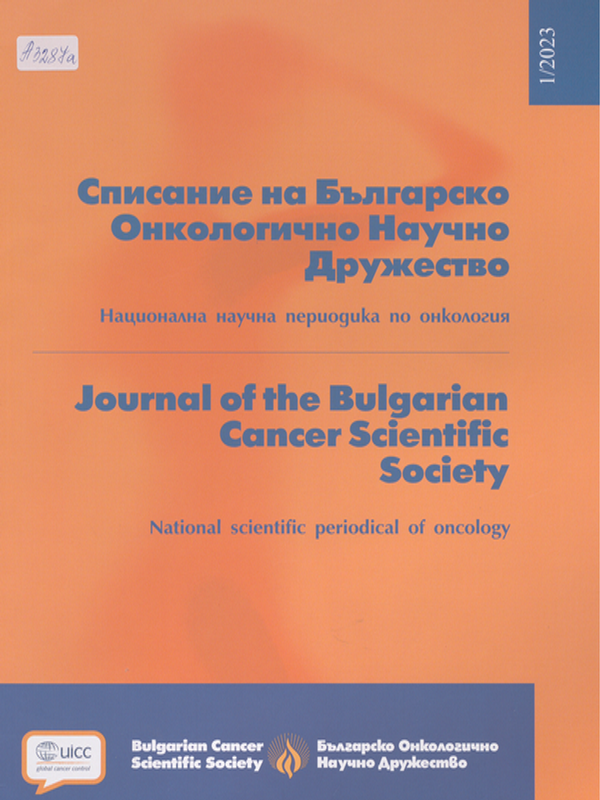 A3287a

1/2023

Списание на Българско Онкологично Научно Дружество

Национална научна периодика по онкология

Journal of the Bulgarian Cancer Scientific Society

National scientific periodical of oncology

uicc
global cancer control

Bulgarian Cancer Scientific Society

Българско Онкологично Научно Дружество